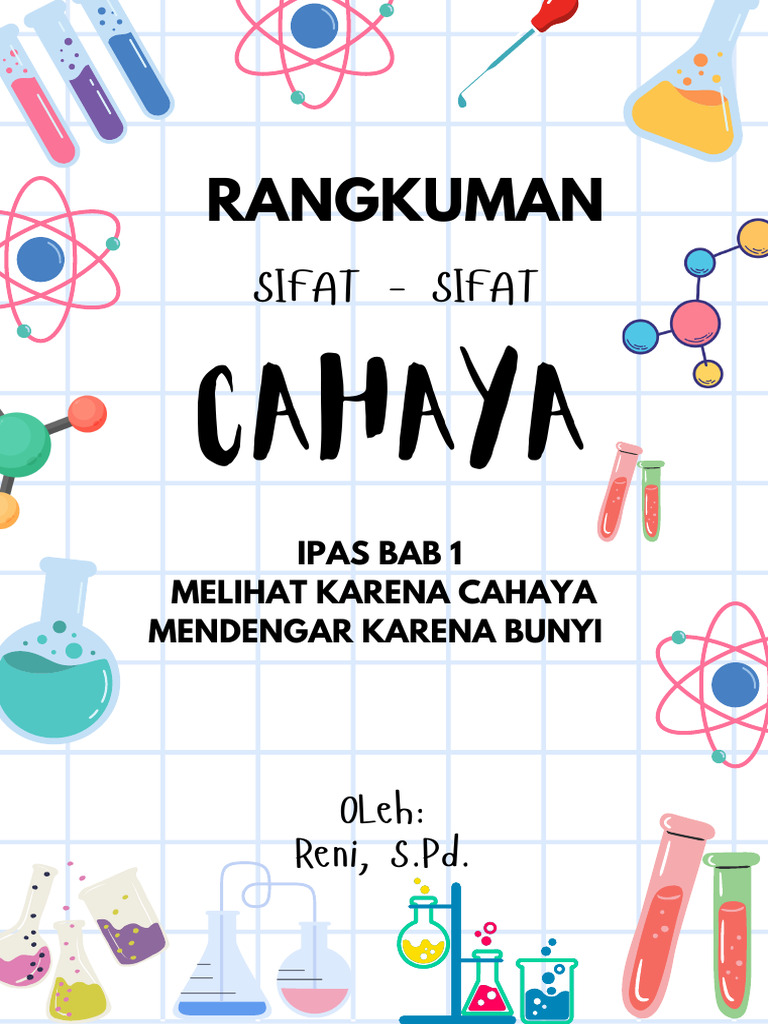 RANGKUMAN

SIFAT - SIFAT

CAHAYA

IPAS BAB 1
MELIHAT KARENA CAHAYA
MENDENGAR KARENA BUNYI

OLeh:
Reni, S.Pd.